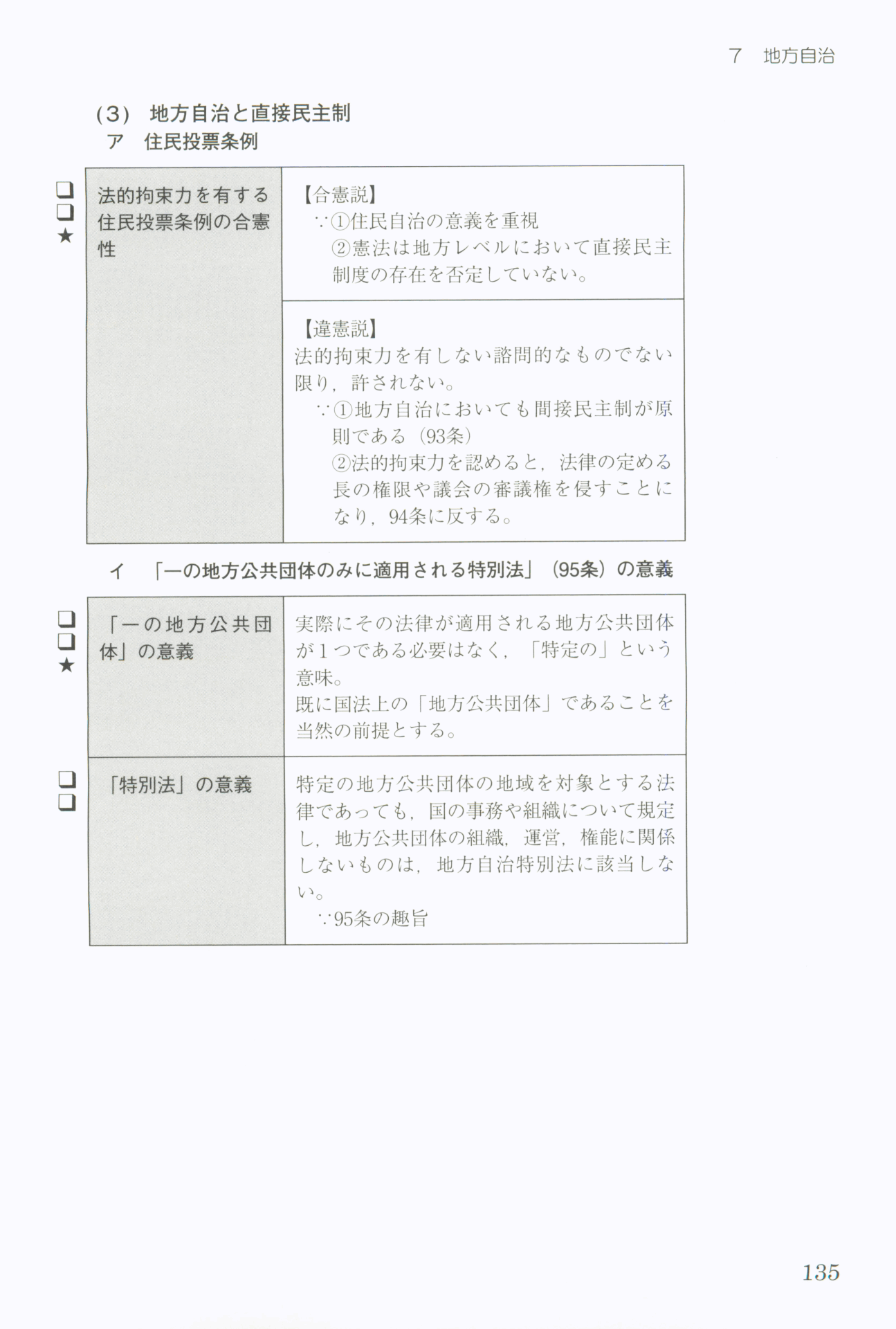 7　地方自治

(3)　地方自治と直接民主制
ア　住民投票条例

| | |
|---|---|
| ❑❑★ 法的拘束力を有する住民投票条例の合憲性 | 【合憲説】 ∵①住民自治の意義を重視 ②憲法は地方レベルにおいて直接民主制度の存在を否定していない。 |
| | 【違憲説】 法的拘束力を有しない諮問的なものでない限り，許されない。 ∵①地方自治においても間接民主制が原則である（93条） ②法的拘束力を認めると，法律の定める長の権限や議会の審議権を侵すことになり，94条に反する。 |

イ　「一の地方公共団体のみに適用される特別法」（95条）の意義

| | |
|---|---|
| ❑❑★ 「一の地方公共団体」の意義 | 実際にその法律が適用される地方公共団体が１つである必要はなく，「特定の」という意味。 既に国法上の「地方公共団体」であることを当然の前提とする。 |
| ❑❑ 「特別法」の意義 | 特定の地方公共団体の地域を対象とする法律であっても，国の事務や組織について規定し，地方公共団体の組織，運営，権能に関係しないものは，地方自治特別法に該当しない。 ∵95条の趣旨 |

135